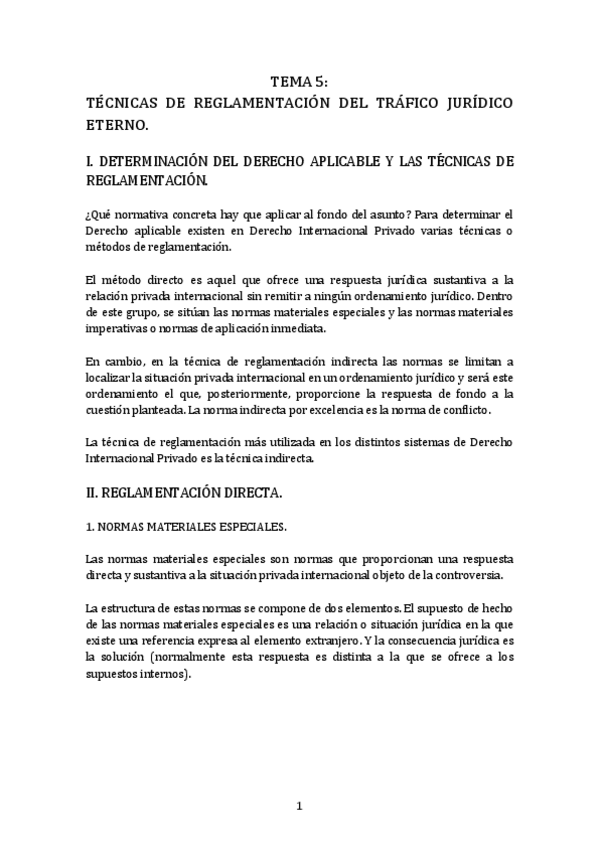 TEMA 5:
TÉCNICAS DE REGLAMENTACIÓN DEL TRÁFICO JURÍDICO ETERNO.

I. DETERMINACIÓN DEL DERECHO APLICABLE Y LAS TÉCNICAS DE REGLAMENTACIÓN.

¿Qué normativa concreta hay que aplicar al fondo del asunto? Para determinar el Derecho aplicable existen en Derecho Internacional Privado varias técnicas o métodos de reglamentación.

El método directo es aquel que ofrece una respuesta jurídica sustantiva a la relación privada internacional sin remitir a ningún ordenamiento jurídico. Dentro de este grupo, se sitúan las normas materiales especiales y las normas materiales imperativas o normas de aplicación inmediata.

En cambio, en la técnica de reglamentación indirecta las normas se limitan a localizar la situación privada internacional en un ordenamiento jurídico y será este ordenamiento el que, posteriormente, proporcione la respuesta de fondo a la cuestión planteada. La norma indirecta por excelencia es la norma de conflicto.

La técnica de reglamentación más utilizada en los distintos sistemas de Derecho Internacional Privado es la técnica indirecta.

II. REGLAMENTACIÓN DIRECTA.

1. NORMAS MATERIALES ESPECIALES.

Las normas materiales especiales son normas que proporcionan una respuesta directa y sustantiva a la situación privada internacional objeto de la controversia.

La estructura de estas normas se compone de dos elementos. El supuesto de hecho de las normas materiales especiales es una relación o situación jurídica en la que existe una referencia expresa al elemento extranjero. Y la consecuencia jurídica es la solución (normalmente esta respuesta es distinta a la que se ofrece a los supuestos internos).

1